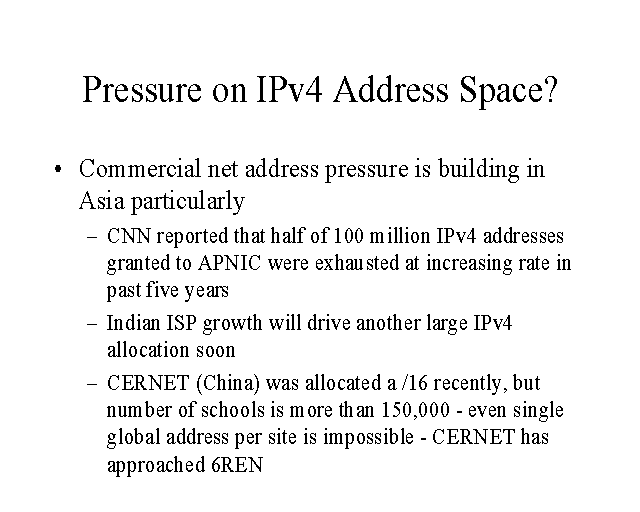 Pressure on IPv4 Address Space?

• Commercial net address pressure is building in Asia particularly

– CNN reported that half of 100 million IPv4 addresses granted to APNIC were exhausted at increasing rate in past five years

– Indian ISP growth will drive another large IPv4 allocation soon

– CERNET (China) was allocated a /16 recently, but number of schools is more than 150,000 - even single global address per site is impossible - CERNET has approached 6REN